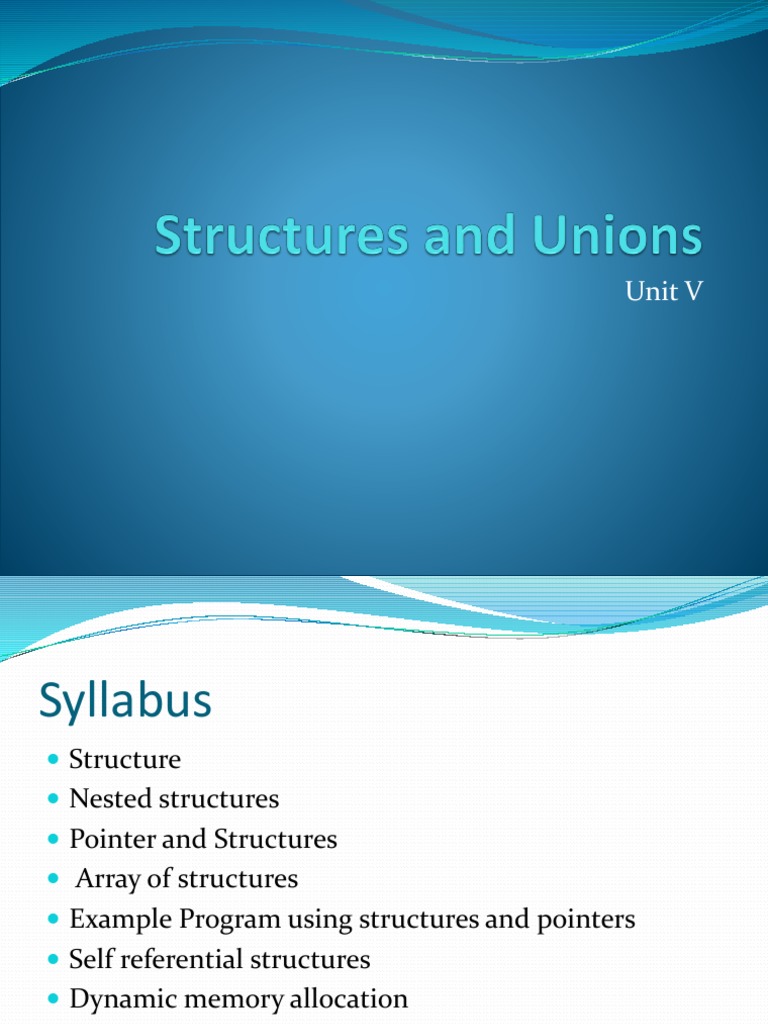 Structures and Unions

Unit V

Syllabus

• Structure
• Nested structures
• Pointer and Structures
• Array of structures
• Example Program using structures and pointers
• Self referential structures
• Dynamic memory allocation